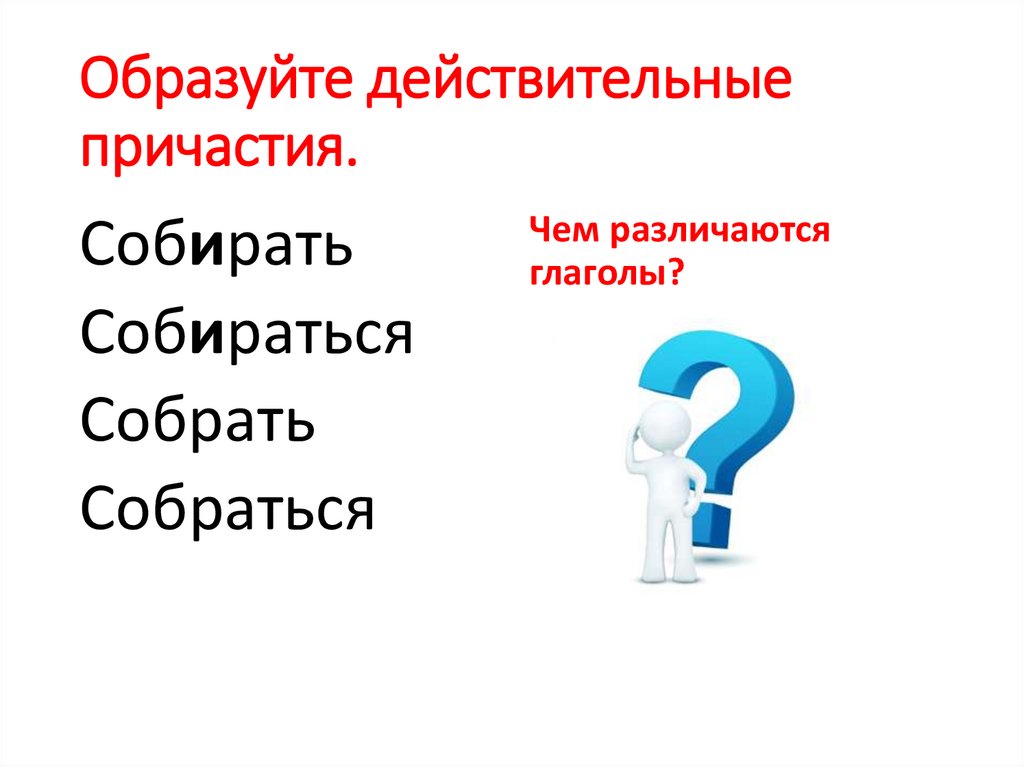 Образуйте действительные причастия.

Собирать
Собираться
Собрать
Собраться

Чем различаются глаголы?